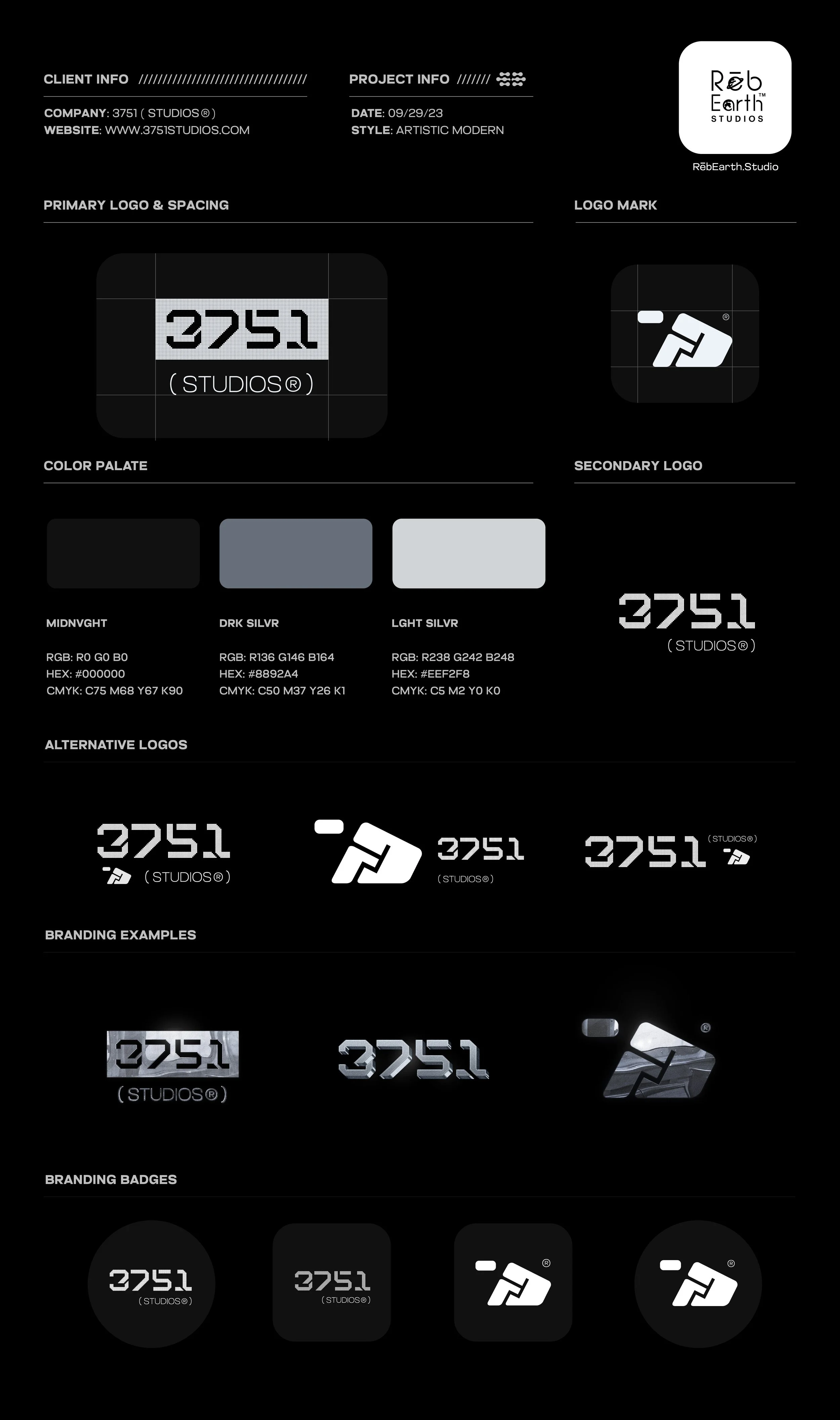 CLIENT INFO ////////////////////////////////////

COMPANY: 3751 ( STUDIOS® )
WEBSITE: WWW.3751STUDIOS.COM

PROJECT INFO ///////

DATE: 09/29/23
STYLE: ARTISTIC MODERN

Rēb Earth™ STUDIOS

RēbEarth.Studio

PRIMARY LOGO & SPACING

3751
( STUDIOS® )

LOGO MARK

®

COLOR PALATE

MIDNVGHT

RGB: R0 G0 B0
HEX: #000000
CMYK: C75 M68 Y67 K90

DRK SILVR

RGB: R136 G146 B164
HEX: #8892A4
CMYK: C50 M37 Y26 K1

LGHT SILVR

RGB: R238 G242 B248
HEX: #EEF2F8
CMYK: C5 M2 Y0 K0

SECONDARY LOGO

3751
( STUDIOS® )

ALTERNATIVE LOGOS

3751
( STUDIOS® )

3751
( STUDIOS® )

3751
( STUDIOS® )

BRANDING EXAMPLES

3751
( STUDIOS® )

3751

®

BRANDING BADGES

3751
( STUDIOS® )

3751
( STUDIOS® )

®

®